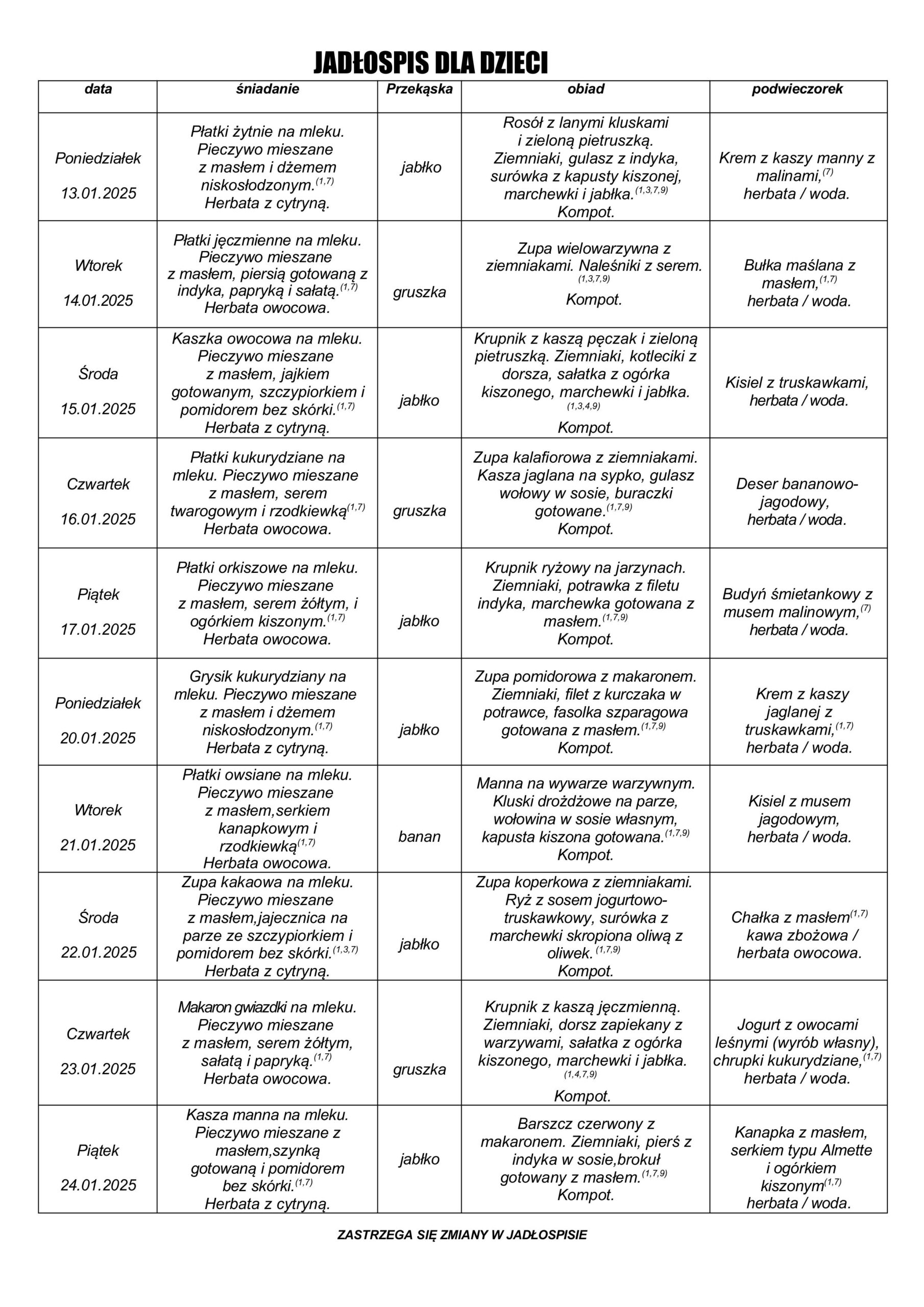 JADŁOSPIS DLA DZIECI

| data | śniadanie | Przekąska | obiad | podwieczorek |
|---|---|---|---|---|
| Poniedziałek 13.01.2025 | Płatki żytnie na mleku. Pieczywo mieszane z masłem i dżemem niskosłodzonym.$^{(1,7)}$ Herbata z cytryną. | jabłko | Rosół z lanymi kluskami i zieloną pietruszką. Ziemniaki, gulasz z indyka, surówka z kapusty kiszonej, marchewki i jabłka.$^{(1,3,7,9)}$ Kompot. | Krem z kaszy manny z malinami,$^{(7)}$ herbata / woda. |
| Wtorek 14.01.2025 | Płatki jęczmienne na mleku. Pieczywo mieszane z masłem, piersią gotowaną z indyka, papryką i sałatą.$^{(1,7)}$ Herbata owocowa. | gruszka | Zupa wielowarzywna z ziemniakami. Naleśniki z serem.$^{(1,3,7,9)}$ Kompot. | Bułka maślana z masłem,$^{(1,7)}$ herbata / woda. |
| Środa 15.01.2025 | Kaszka owocowa na mleku. Pieczywo mieszane z masłem, jajkiem gotowanym, szczypiorkiem i pomidorem bez skórki.$^{(1,7)}$ Herbata z cytryną. | jabłko | Krupnik z kaszą pęczak i zieloną pietruszką. Ziemniaki, kotleciki z dorsza, sałatka z ogórka kiszonego, marchewki i jabłka.$^{(1,3,4,9)}$ Kompot. | Kisiel z truskawkami, herbata / woda. |
| Czwartek 16.01.2025 | Płatki kukurydziane na mleku. Pieczywo mieszane z masłem, serem twarogowym i rzodkiewką$^{(1,7)}$ Herbata owocowa. | gruszka | Zupa kalafiorowa z ziemniakami. Kasza jaglana na sypko, gulasz wołowy w sosie, buraczki gotowane.$^{(1,7,9)}$ Kompot. | Deser bananowo-jagodowy, herbata / woda. |
| Piątek 17.01.2025 | Płatki orkiszowe na mleku. Pieczywo mieszane z masłem, serem żółtym, i ogórkiem kiszonym.$^{(1,7)}$ Herbata owocowa. | jabłko | Krupnik ryżowy na jarzynach. Ziemniaki, potrawka z filetu indyka, marchewka gotowana z masłem.$^{(1,7,9)}$ Kompot. | Budyń śmietankowy z musem malinowym,$^{(7)}$ herbata / woda. |
| Poniedziałek 20.01.2025 | Grysik kukurydziany na mleku. Pieczywo mieszane z masłem i dżemem niskosłodzonym.$^{(1,7)}$ Herbata z cytryną. | jabłko | Zupa pomidorowa z makaronem. Ziemniaki, filet z kurczaka w potrawce, fasolka szparagowa gotowana z masłem.$^{(1,7,9)}$ Kompot. | Krem z kaszy jaglanej z truskawkami,$^{(1,7)}$ herbata / woda. |
| Wtorek 21.01.2025 | Płatki owsiane na mleku. Pieczywo mieszane z masłem,serkiem kanapkowym i rzodkiewką$^{(1,7)}$ Herbata owocowa. | banan | Manna na wywarze warzywnym. Kluski drożdżowe na parze, wołowina w sosie własnym, kapusta kiszona gotowana.$^{(1,7,9)}$ Kompot. | Kisiel z musem jagodowym, herbata / woda. |
| Środa 22.01.2025 | Zupa kakaowa na mleku. Pieczywo mieszane z masłem,jajecznica na parze ze szczypiorkiem i pomidorem bez skórki.$^{(1,3,7)}$ Herbata z cytryną. | jabłko | Zupa koperkowa z ziemniakami. Ryż z sosem jogurtowo-truskawkowy, surówka z marchewki skropiona oliwą z oliwek.$^{(1,7,9)}$ Kompot. | Chałka z masłem$^{(1,7)}$ kawa zbożowa / herbata owocowa. |
| Czwartek 23.01.2025 | Makaron gwiazdki na mleku. Pieczywo mieszane z masłem, serem żółtym, sałatą i papryką.$^{(1,7)}$ Herbata owocowa. | gruszka | Krupnik z kaszą jęczmienną. Ziemniaki, dorsz zapiekany z warzywami, sałatka z ogórka kiszonego, marchewki i jabłka.$^{(1,4,7,9)}$ Kompot. | Jogurt z owocami leśnymi (wyrób własny), chrupki kukurydziane,$^{(1,7)}$ herbata / woda. |
| Piątek 24.01.2025 | Kasza manna na mleku. Pieczywo mieszane z masłem,szynką gotowaną i pomidorem bez skórki.$^{(1,7)}$ Herbata z cytryną. | jabłko | Barszcz czerwony z makaronem. Ziemniaki, pierś z indyka w sosie,brokuł gotowany z masłem.$^{(1,7,9)}$ Kompot. | Kanapka z masłem, serkiem typu Almette i ogórkiem kiszonym$^{(1,7)}$ herbata / woda. |

ZASTRZEGA SIĘ ZMIANY W JADŁOSPISIE